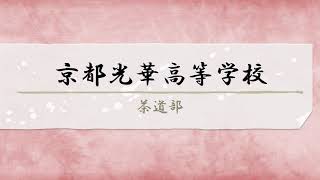 京都光華高等学校

茶道部